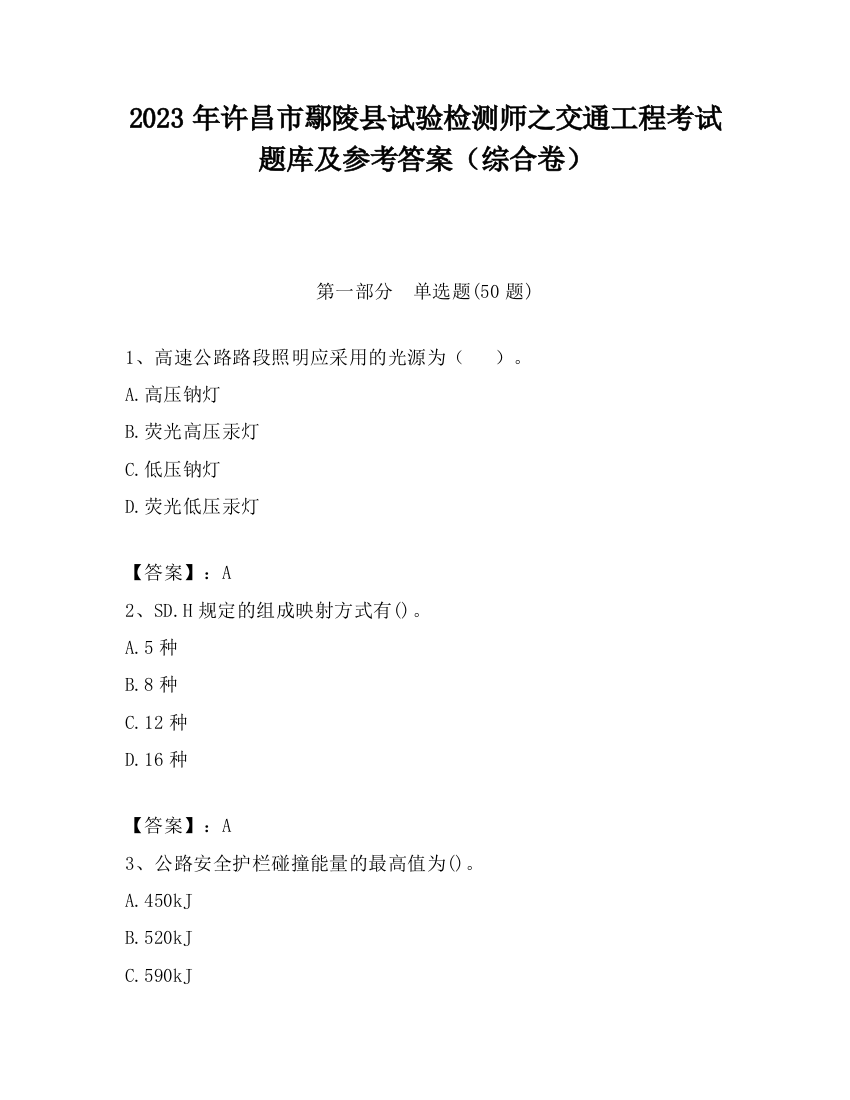 2023 年许昌市鄢陵县试验检测师之交通工程考试题库及参考答案（综合卷）

第一部分　单选题(50 题)

1、高速公路路段照明应采用的光源为（　　）。

A.高压钠灯

B.荧光高压汞灯

C.低压钠灯

D.荧光低压汞灯

【答案】：A

2、SD.H 规定的组成映射方式有()。

A.5 种

B.8 种

C.12 种

D.16 种

【答案】：A

3、公路安全护栏碰撞能量的最高值为()。

A.450kJ

B.520kJ

C.590kJ